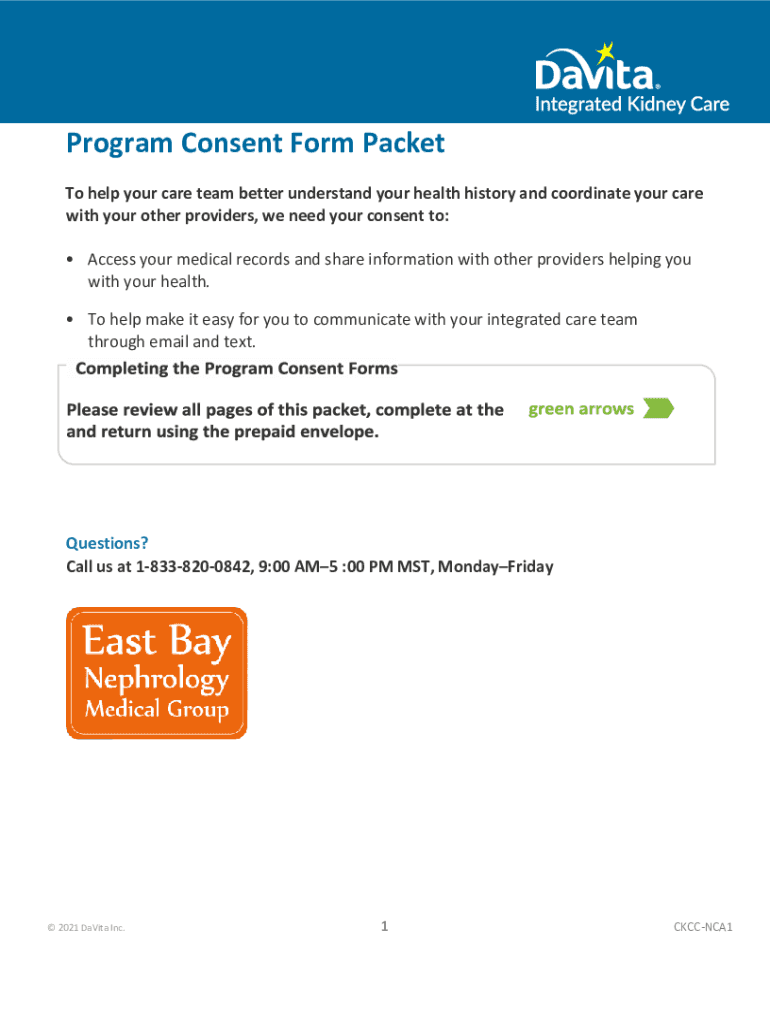 DaVita.
Integrated Kidney Care

Program Consent Form Packet

To help your care team better understand your health history and coordinate your care with your other providers, we need your consent to:

• Access your medical records and share information with other providers helping you with your health.

• To help make it easy for you to communicate with your integrated care team through email and text.

Completing the Program Consent Forms

Please review all pages of this packet, complete at the green arrows and return using the prepaid envelope.

Questions?
Call us at 1-833-820-0842, 9:00 AM–5 :00 PM MST, Monday–Friday

East Bay Nephrology Medical Group

© 2021 DaVita Inc. 1 CKCC-NCA1